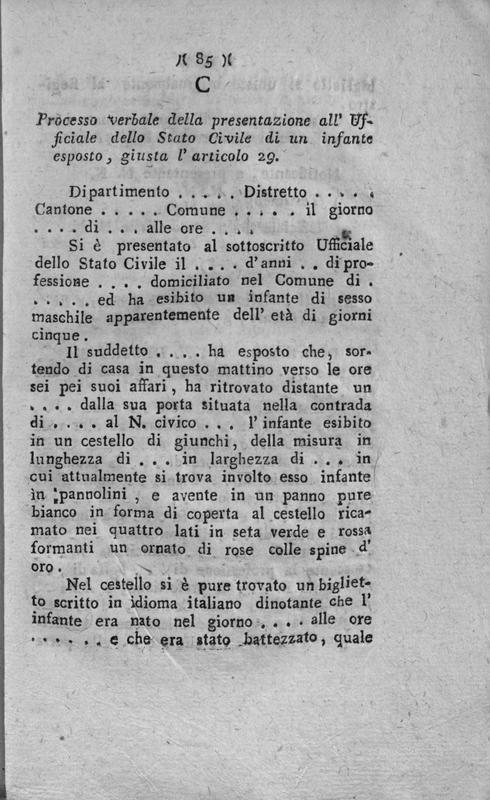 )( 85 )(

C

Processo verbale della presentazione all' Ufficiale dello Stato Civile di un infante esposto, giusta l' articolo 29.

Dipartimento . . . . . Distretto . . . . . Cantone . . . . . Comune . . . . . il giorno . . . . di . . . alle ore . . . .

Si è presentato al sottoscritto Ufficiale dello Stato Civile il . . . . d' anni . . di professione . . . . domiciliato nel Comune di . . . . . . ed ha esibito un infante di sesso maschile apparentemente dell' età di giorni cinque.

Il suddetto . . . . ha esposto che, sortendo di casa in questo mattino verso le ore sei pei suoi affari, ha ritrovato distante un . . . . dalla sua porta situata nella contrada di . . . . al N. civico . . . l' infante esibito in un cestello di giunchi, della misura in lunghezza di . . . in larghezza di . . . in cui attualmente si trova involto esso infante in pannolini, e avente in un panno pure bianco in forma di coperta al cestello ricamato nei quattro lati in seta verde e rossa formanti un ornato di rose colle spine d' oro.

Nel cestello si è pure trovato un biglietto scritto in idioma italiano dinotante che l' infante era nato nel giorno . . . . alle ore . . . . . . e che era stato battezzato, quale